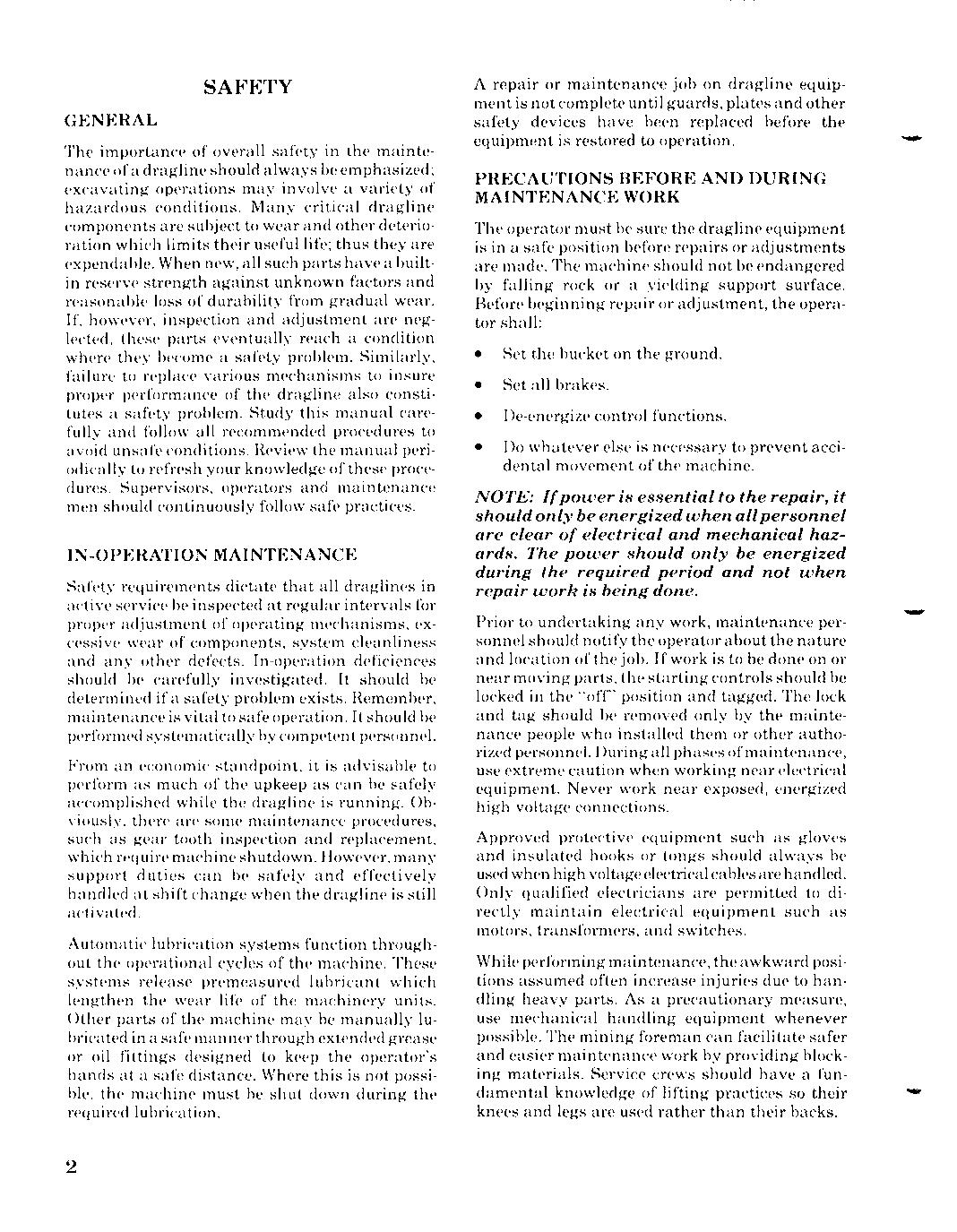 SAFETY

GENERAL

The importance of overall safety in the maintenance of a dragline should always be emphasized; excavating operations may involve a variety of hazardous conditions. Many critical dragline components are subject to wear and other deterioration which limits their useful life; thus they are expendable. When new, all such parts have a built-in reserve strength against unknown factors and reasonable loss of durability from gradual wear. If, however, inspection and adjustment are neglected, these parts eventually reach a condition where they become a safety problem. Similarly, failure to replace various mechanisms to insure proper performance of the dragline also constitutes a safety problem. Study this manual carefully and follow all recommended procedures to avoid unsafe conditions. Review the manual periodically to refresh your knowledge of these procedures. Supervisors, operators and maintenance men should continuously follow safe practices.

IN-OPERATION MAINTENANCE

Safety requirements dictate that all draglines in active service be inspected at regular intervals for proper adjustment of operating mechanisms, excessive wear of components, system cleanliness and any other defects. In-operation deficiences should be carefully investigated. It should be determined if a safety problem exists. Remember, maintenance is vital to safe operation. It should be performed systematically by competent personnel.

From an economic standpoint, it is advisable to perform as much of the upkeep as can be safely accomplished while the dragline is running. Obviously, there are some maintenance procedures, such as gear tooth inspection and replacement, which require machine shutdown. However, many support duties can be safely and effectively handled at shift change when the dragline is still activated.

Automatic lubrication systems function throughout the operational cycles of the machine. These systems release premeasured lubricant which lengthen the wear life of the machinery units. Other parts of the machine may be manually lubricated in a safe manner through extended grease or oil fittings designed to keep the operator's hands at a safe distance. Where this is not possible, the machine must be shut down during the required lubrication.

A repair or maintenance job on dragline equipment is not complete until guards, plates and other safety devices have been replaced before the equipment is restored to operation.

PRECAUTIONS BEFORE AND DURING MAINTENANCE WORK

The operator must be sure the dragline equipment is in a safe position before repairs or adjustments are made. The machine should not be endangered by falling rock or a yielding support surface. Before beginning repair or adjustment, the operator shall:

• Set the bucket on the ground.

• Set all brakes.

• De-energize control functions.

• Do whatever else is necessary to prevent accidental movement of the machine.

NOTE: If power is essential to the repair, it should only be energized when all personnel are clear of electrical and mechanical hazards. The power should only be energized during the required period and not when repair work is being done.

Prior to undertaking any work, maintenance personnel should notify the operator about the nature and location of the job. If work is to be done on or near moving parts, the starting controls should be locked in the "off" position and tagged. The lock and tag should be removed only by the maintenance people who installed them or other authorized personnel. During all phases of maintenance, use extreme caution when working near electrical equipment. Never work near exposed, energized high voltage connections.

Approved protective equipment such as gloves and insulated hooks or tongs should always be used when high voltage electrical cables are handled. Only qualified electricians are permitted to directly maintain electrical equipment such as motors, transformers, and switches.

While performing maintenance, the awkward positions assumed often increase injuries due to handling heavy parts. As a precautionary measure, use mechanical handling equipment whenever possible. The mining foreman can facilitate safer and easier maintenance work by providing blocking materials. Service crews should have a fundamental knowledge of lifting practices so their knees and legs are used rather than their backs.

2